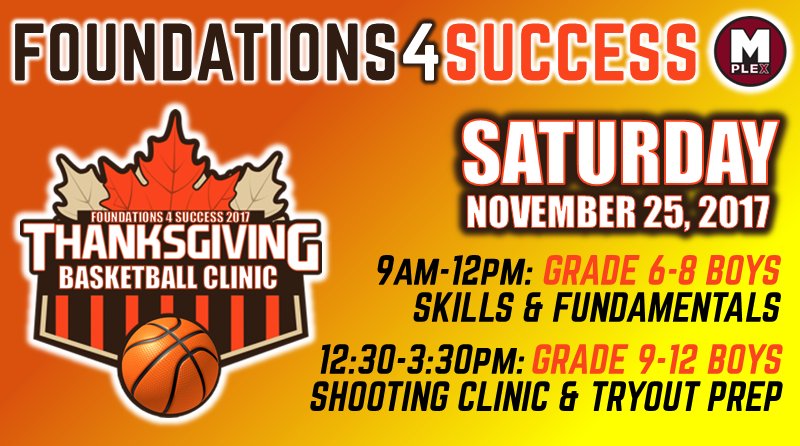 FOUNDATIONS4SUCCESS

M PLEX

FOUNDATIONS 4 SUCCESS 2017
THANKSGIVING
BASKETBALL CLINIC

SATURDAY
NOVEMBER 25, 2017

9AM-12PM: GRADE 6-8 BOYS
SKILLS & FUNDAMENTALS

12:30-3:30PM: GRADE 9-12 BOYS
SHOOTING CLINIC & TRYOUT PREP